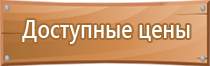 Доступные цены